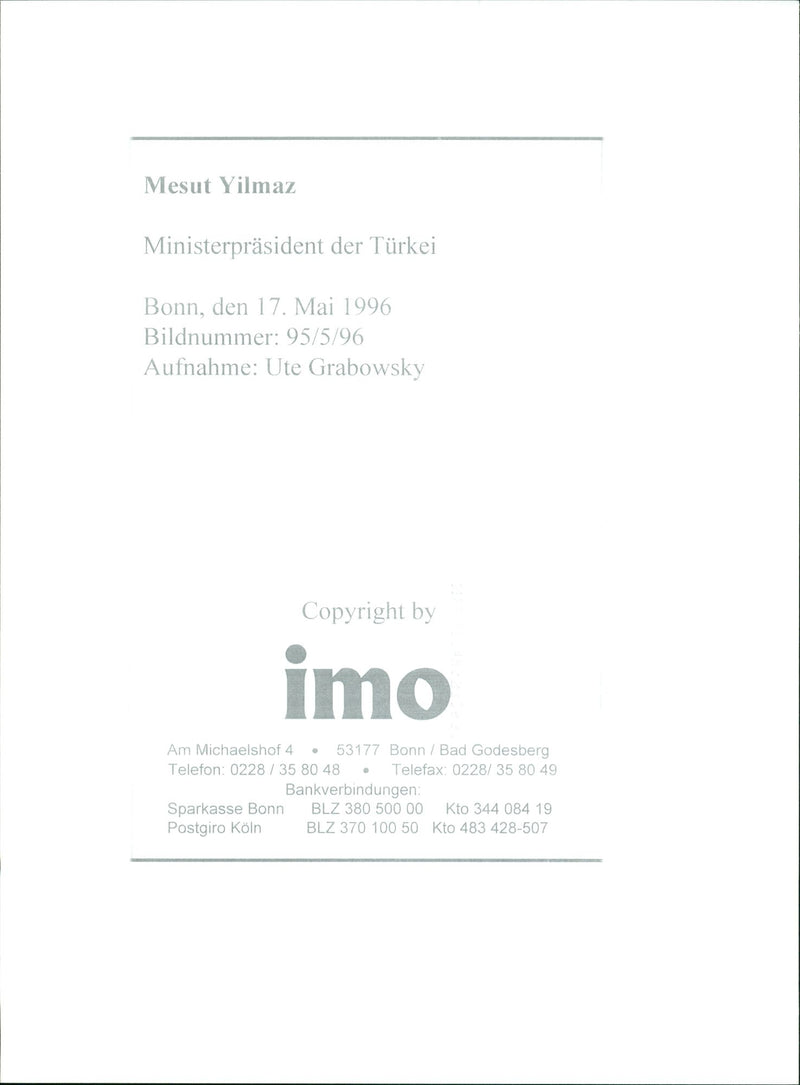 Mesut Yilmaz

Ministerpräsident der Türkei

Bonn, den 17. Mai 1996
Bildnummer: 95/5/96
Aufnahme: Ute Grabowsky

Copyright by

imo

Am Michaelshof 4 • 53177 Bonn / Bad Godesberg
Telefon: 0228 / 35 80 48 • Telefax: 0228/ 35 80 49
Bankverbindungen:
Sparkasse Bonn BLZ 380 500 00 Kto 344 084 19
Postgiro Köln BLZ 370 100 50 Kto 483 428-507